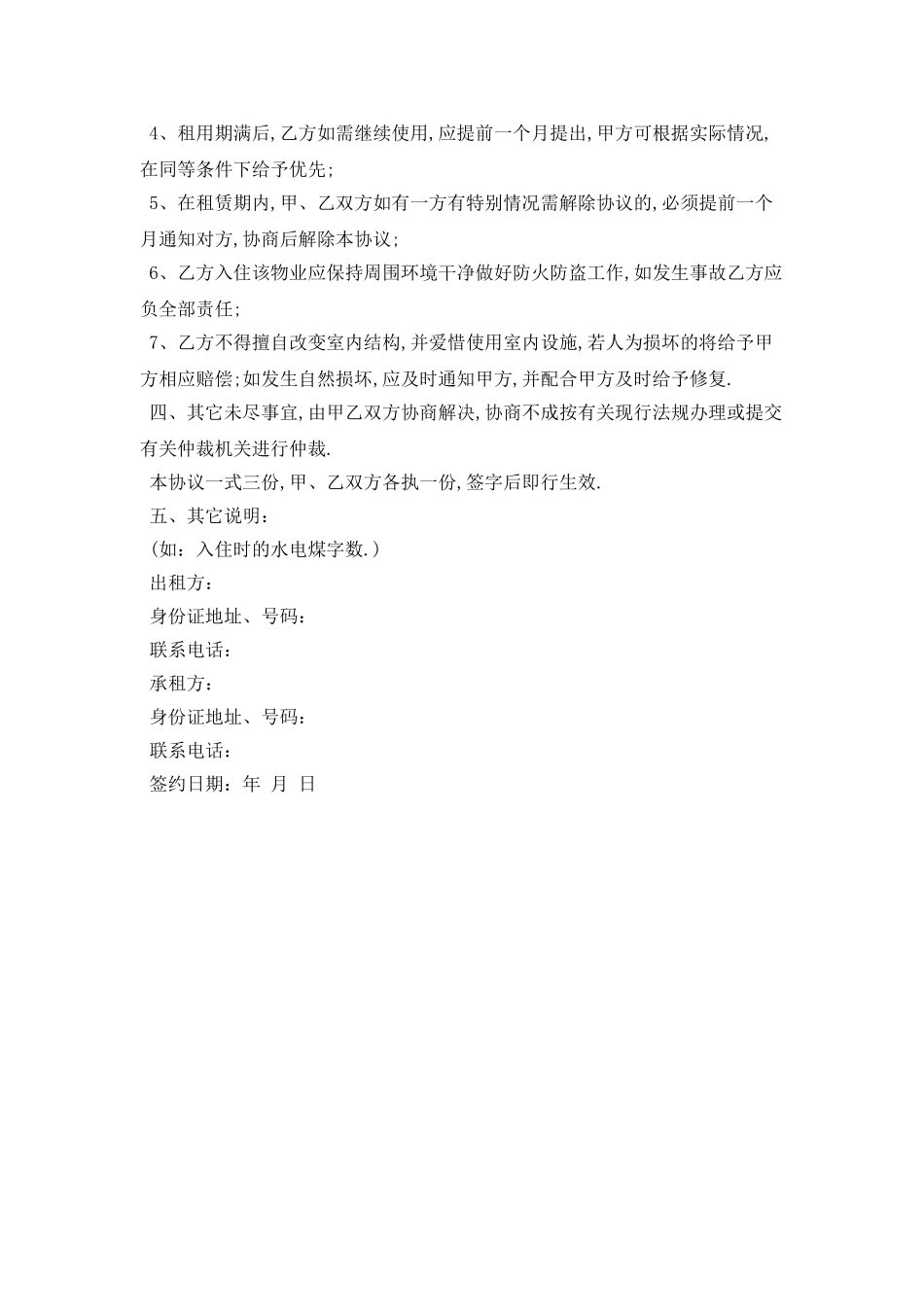 4、租用期满后,乙方如需继续使用,应提前一个月提出,甲方可根据实际情况,在同等条件下给予优先;

5、在租赁期内,甲、乙双方如有一方有特别情况需解除协议的,必须提前一个月通知对方,协商后解除本协议;

6、乙方入住该物业应保持周围环境干净做好防火防盗工作,如发生事故乙方应负全部责任;

7、乙方不得擅自改变室内结构,并爱惜使用室内设施,若人为损坏的将给予甲方相应赔偿;如发生自然损坏,应及时通知甲方,并配合甲方及时给予修复.

四、其它未尽事宜,由甲乙双方协商解决,协商不成按有关现行法规办理或提交有关仲裁机关进行仲裁.

本协议一式三份,甲、乙双方各执一份,签字后即行生效.

五、其它说明:

(如:入住时的水电煤字数.)

出租方:

身份证地址、号码:

联系电话:

承租方:

身份证地址、号码:

联系电话:

签约日期: 年 月 日